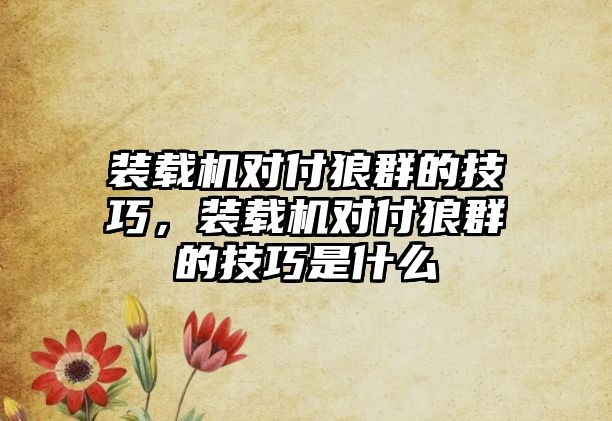 装载机对付狼群的技巧，装载机对付狼群的技巧是什么